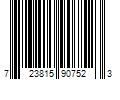 7 23815 90752 3